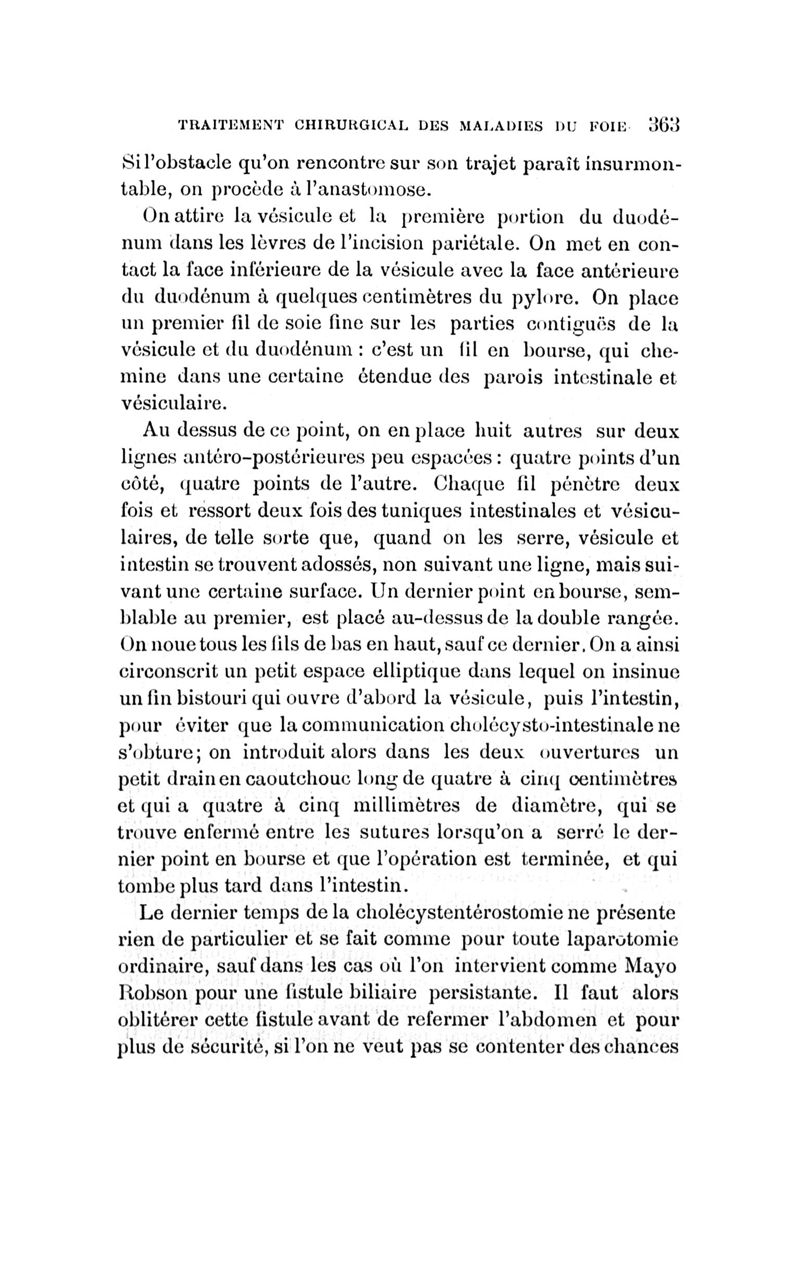 TRAITEMENT CHIRURGICAL DES MALADIES DU FOIE 363

Si l'obstacle qu'on rencontre sur son trajet paraît insurmontable, on procède à l'anastomose.

On attire la vésicule et la première portion du duodénum dans les lèvres de l'incision pariétale. On met en contact la face inférieure de la vésicule avec la face antérieure du duodénum à quelques centimètres du pylore. On place un premier fil de soie fine sur les parties contiguës de la vésicule et du duodénum : c'est un fil en bourse, qui chemine dans une certaine étendue des parois intestinale et vésiculaire.

Au dessus de ce point, on en place huit autres sur deux lignes antéro-postérieures peu espacées : quatre points d'un côté, quatre points de l'autre. Chaque fil pénètre deux fois et ressort deux fois des tuniques intestinales et vésiculaires, de telle sorte que, quand on les serre, vésicule et intestin se trouvent adossés, non suivant une ligne, mais suivant une certaine surface. Un dernier point en bourse, semblable au premier, est placé au-dessus de la double rangée. On noue tous les fils de bas en haut, sauf ce dernier. On a ainsi circonscrit un petit espace elliptique dans lequel on insinue un fin bistouri qui ouvre d'abord la vésicule, puis l'intestin, pour éviter que la communication cholécysto-intestinale ne s'obture; on introduit alors dans les deux ouvertures un petit drain en caoutchouc long de quatre à cinq centimètres et qui a quatre à cinq millimètres de diamètre, qui se trouve enfermé entre les sutures lorsqu'on a serré le dernier point en bourse et que l'opération est terminée, et qui tombe plus tard dans l'intestin.

Le dernier temps de la cholécystentérostomie ne présente rien de particulier et se fait comme pour toute laparotomie ordinaire, sauf dans les cas où l'on intervient comme Mayo Robson pour une fistule biliaire persistante. Il faut alors oblitérer cette fistule avant de refermer l'abdomen et pour plus de sécurité, si l'on ne veut pas se contenter des chances